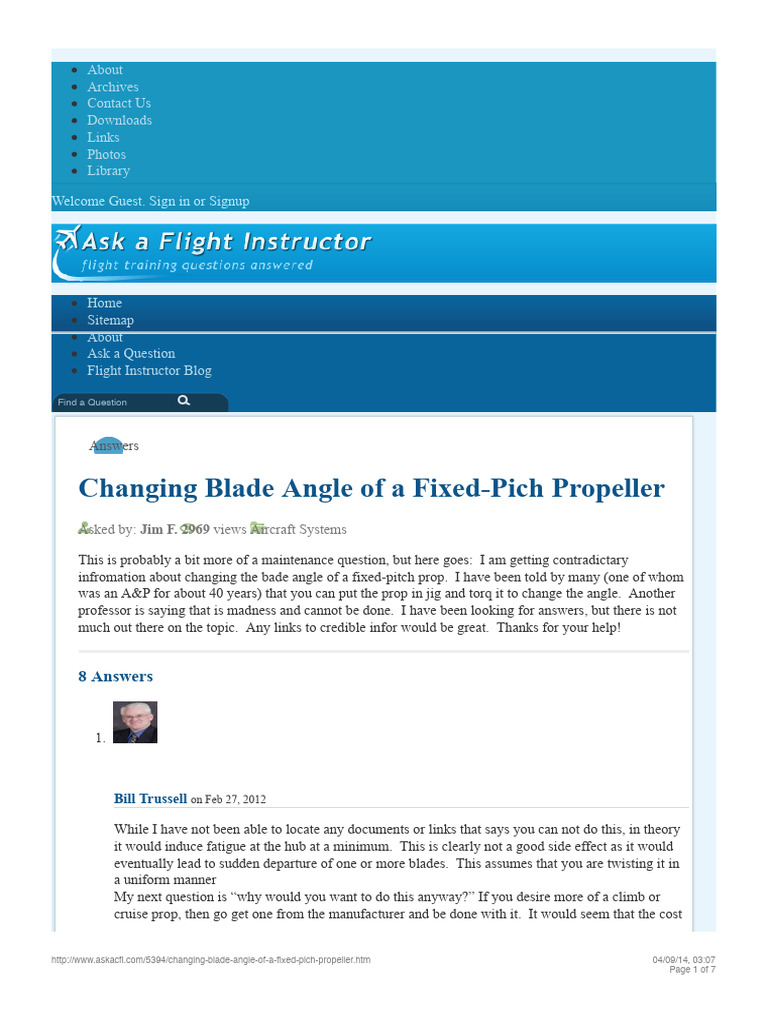 - About
- Archives
- Contact Us
- Downloads
- Links
- Photos
- Library

Welcome Guest. Sign in or Signup

Ask a Flight Instructor
flight training questions answered

- Home
- Sitemap
- About
- Ask a Question
- Flight Instructor Blog

Find a Question

Answers

Changing Blade Angle of a Fixed-Pich Propeller

Asked by: Jim F. 2969 views Aircraft Systems

This is probably a bit more of a maintenance question, but here goes: I am getting contradictary infromation about changing the bade angle of a fixed-pitch prop. I have been told by many (one of whom was an A&P for about 40 years) that you can put the prop in jig and torq it to change the angle. Another professor is saying that is madness and cannot be done. I have been looking for answers, but there is not much out there on the topic. Any links to credible infor would be great. Thanks for your help!

8 Answers

1.

Bill Trussell on Feb 27, 2012

While I have not been able to locate any documents or links that says you can not do this, in theory it would induce fatigue at the hub at a minimum. This is clearly not a good side effect as it would eventually lead to sudden departure of one or more blades. This assumes that you are twisting it in a uniform manner
My next question is “why would you want to do this anyway?” If you desire more of a climb or cruise prop, then go get one from the manufacturer and be done with it. It would seem that the cost

http://www.askacfi.com/5394/changing-blade-angle-of-a-fixed-pich-propeller.htm

04/09/14, 03:07
Page 1 of 7